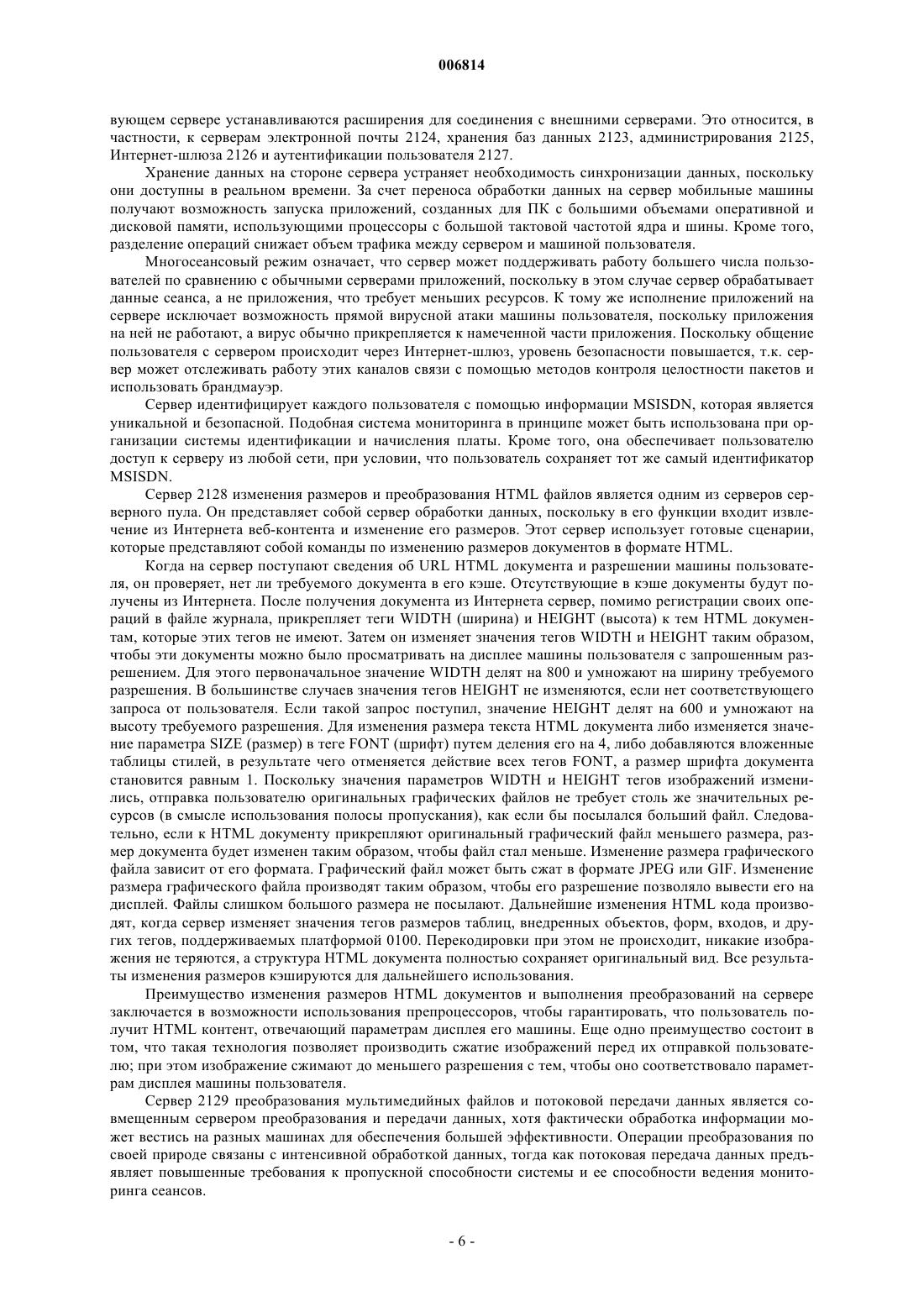 006814

вующем сервере устанавливаются расширения для соединения с внешними серверами. Это относится, в частности, к серверам электронной почты 2124, хранения баз данных 2123, администрирования 2125, Интернет-шлюза 2126 и аутентификации пользователя 2127.

Хранение данных на стороне сервера устраняет необходимость синхронизации данных, поскольку они доступны в реальном времени. За счет переноса обработки данных на сервер мобильные машины получают возможность запуска приложений, созданных для ПК с большими объемами оперативной и дисковой памяти, использующими процессоры с большой тактовой частотой ядра и шины. Кроме того, разделение операций снижает объем трафика между сервером и машиной пользователя.

Многосеансовый режим означает, что сервер может поддерживать работу большего числа пользователей по сравнению с обычными серверами приложений, поскольку в этом случае сервер обрабатывает данные сеанса, а не приложения, что требует меньших ресурсов. К тому же исполнение приложений на сервере исключает возможность прямой вирусной атаки машины пользователя, поскольку приложения на ней не работают, а вирус обычно прикрепляется к намеченной части приложения. Поскольку общение пользователя с сервером происходит через Интернет-шлюз, уровень безопасности повышается, т.к. сервер может отслеживать работу этих каналов связи с помощью методов контроля целостности пакетов и использовать брандмауэр.

Сервер идентифицирует каждого пользователя с помощью информации MSISDN, которая является уникальной и безопасной. Подобная система мониторинга в принципе может быть использована при организации системы идентификации и начисления платы. Кроме того, она обеспечивает пользователю доступ к серверу из любой сети, при условии, что пользователь сохраняет тот же самый идентификатор MSISDN.

Сервер 2128 изменения размеров и преобразования HTML файлов является одним из серверов серверного пула. Он представляет собой сервер обработки данных, поскольку в его функции входит извлечение из Интернета веб-контента и изменение его размеров. Этот сервер использует готовые сценарии, которые представляют собой команды по изменению размеров документов в формате HTML.

Когда на сервер поступают сведения об URL HTML документа и разрешении машины пользователя, он проверяет, нет ли требуемого документа в его кэше. Отсутствующие в кэше документы будут получены из Интернета. После получения документа из Интернета сервер, помимо регистрации своих операций в файле журнала, прикрепляет теги WIDTH (ширина) и HEIGHT (высота) к тем HTML документам, которые этих тегов не имеют. Затем он изменяет значения тегов WIDTH и HEIGHT таким образом, чтобы эти документы можно было просматривать на дисплее машины пользователя с запрошенным разрешением. Для этого первоначальное значение WIDTH делят на 800 и умножают на ширину требуемого разрешения. В большинстве случаев значения тегов HEIGHT не изменяются, если нет соответствующего запроса от пользователя. Если такой запрос поступил, значение HEIGHT делят на 600 и умножают на высоту требуемого разрешения. Для изменения размера текста HTML документа либо изменяется значение параметра SIZE (размер) в теге FONT (шрифт) путем деления его на 4, либо добавляются вложенные таблицы стилей, в результате чего отменяется действие всех тегов FONT, а размер шрифта документа становится равным 1. Поскольку значения параметров WIDTH и HEIGHT тегов изображений изменились, отправка пользователю оригинальных графических файлов не требует столь же значительных ресурсов (в смысле использования полосы пропускания), как если бы посылался больший файл. Следовательно, если к HTML документу прикрепляют оригинальный графический файл меньшего размера, размер документа будет изменен таким образом, чтобы файл стал меньше. Изменение размера графического файла зависит от его формата. Графический файл может быть сжат в формате JPEG или GIF. Изменение размера графического файла производят таким образом, чтобы его разрешение позволяло вывести его на дисплей. Файлы слишком большого размера не посылают. Дальнейшие изменения HTML кода производят, когда сервер изменяет значения тегов размеров таблиц, внедренных объектов, форм, входов, и других тегов, поддерживаемых платформой 0100. Перекодировки при этом не происходит, никакие изображения не теряются, а структура HTML документа полностью сохраняет оригинальный вид. Все результаты изменения размеров кэшируются для дальнейшего использования.

Преимущество изменения размеров HTML документов и выполнения преобразований на сервере заключается в возможности использования препроцессоров, чтобы гарантировать, что пользователь получит HTML контент, отвечающий параметрам дисплея его машины. Еще одно преимущество состоит в том, что такая технология позволяет производить сжатие изображений перед их отправкой пользователю; при этом изображение сжимают до меньшего разрешения с тем, чтобы оно соответствовало параметрам дисплея машины пользователя.

Сервер 2129 преобразования мультимедийных файлов и потоковой передачи данных является совмещенным сервером преобразования и передачи данных, хотя фактически обработка информации может вестись на разных машинах для обеспечения большей эффективности. Операции преобразования по своей природе связаны с интенсивной обработкой данных, тогда как потоковая передача данных предъявляет повышенные требования к пропускной способности системы и ее способности ведения мониторинга сеансов.

- 6 -